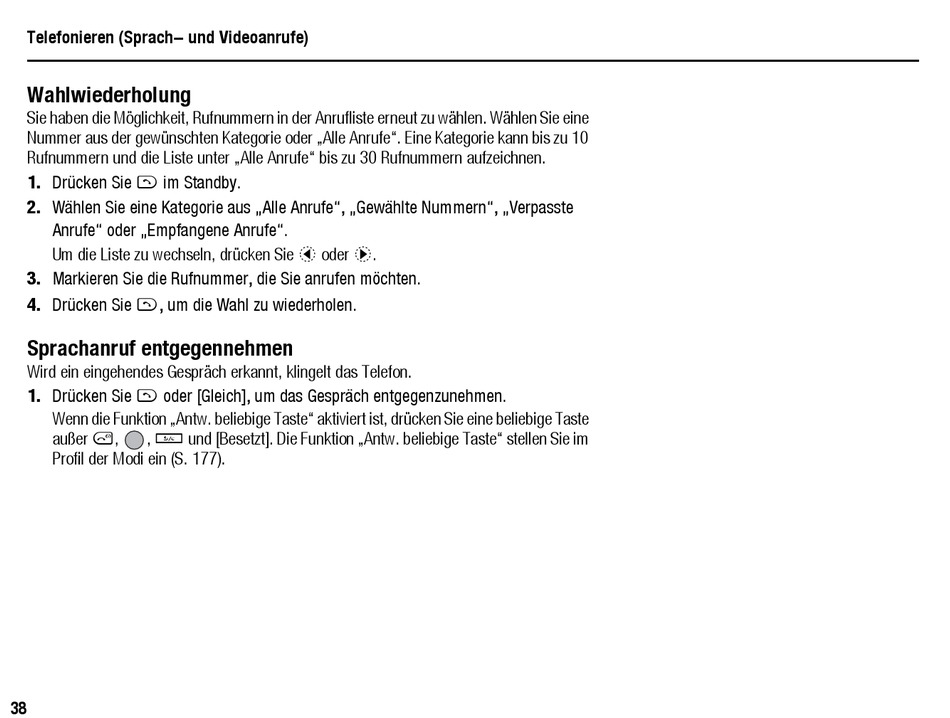 Telefonieren (Sprach– und Videoanrufe)

Wahlwiederholung

Sie haben die Möglichkeit, Rufnummern in der Anrufliste erneut zu wählen. Wählen Sie eine Nummer aus der gewünschten Kategorie oder „Alle Anrufe“. Eine Kategorie kann bis zu 10 Rufnummern und die Liste unter „Alle Anrufe“ bis zu 30 Rufnummern aufzeichnen.

1. Drücken Sie im Standby.
2. Wählen Sie eine Kategorie aus „Alle Anrufe“, „Gewählte Nummern“, „Verpasste Anrufe“ oder „Empfangene Anrufe“.
Um die Liste zu wechseln, drücken Sie oder .
3. Markieren Sie die Rufnummer, die Sie anrufen möchten.
4. Drücken Sie , um die Wahl zu wiederholen.

Sprachanruf entgegennehmen

Wird ein eingehendes Gespräch erkannt, klingelt das Telefon.

1. Drücken Sie oder [Gleich], um das Gespräch entgegenzunehmen.
Wenn die Funktion „Antw. beliebige Taste“ aktiviert ist, drücken Sie eine beliebige Taste außer , , und [Besetzt]. Die Funktion „Antw. beliebige Taste“ stellen Sie im Profil der Modi ein (S. 177).

38